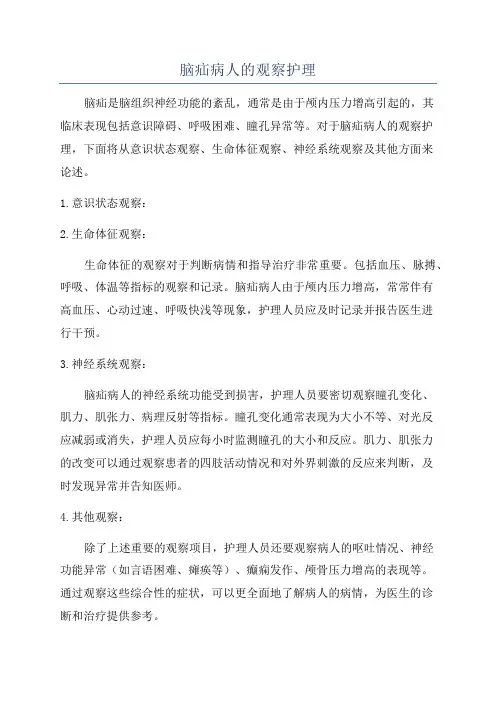 脑疝病人的观察护理

脑疝是脑组织神经功能的紊乱，通常是由于颅内压力增高引起的，其临床表现包括意识障碍、呼吸困难、瞳孔异常等。对于脑疝病人的观察护理，下面将从意识状态观察、生命体征观察、神经系统观察及其他方面来论述。

1.意识状态观察：

2.生命体征观察：

生命体征的观察对于判断病情和指导治疗非常重要。包括血压、脉搏、呼吸、体温等指标的观察和记录。脑疝病人由于颅内压力增高，常常伴有高血压、心动过速、呼吸快浅等现象，护理人员应及时记录并报告医生进行干预。

3.神经系统观察：

脑疝病人的神经系统功能受到损害，护理人员要密切观察瞳孔变化、肌力、肌张力、病理反射等指标。瞳孔变化通常表现为大小不等、对光反应减弱或消失，护理人员应每小时监测瞳孔的大小和反应。肌力、肌张力的改变可以通过观察患者的四肢活动情况和对外界刺激的反应来判断，及时发现异常并告知医师。

4.其他观察：

除了上述重要的观察项目，护理人员还要观察病人的呕吐情况、神经功能异常（如言语困难、瘫痪等）、癫痫发作、颅骨压力增高的表现等。通过观察这些综合性的症状，可以更全面地了解病人的病情，为医生的诊断和治疗提供参考。